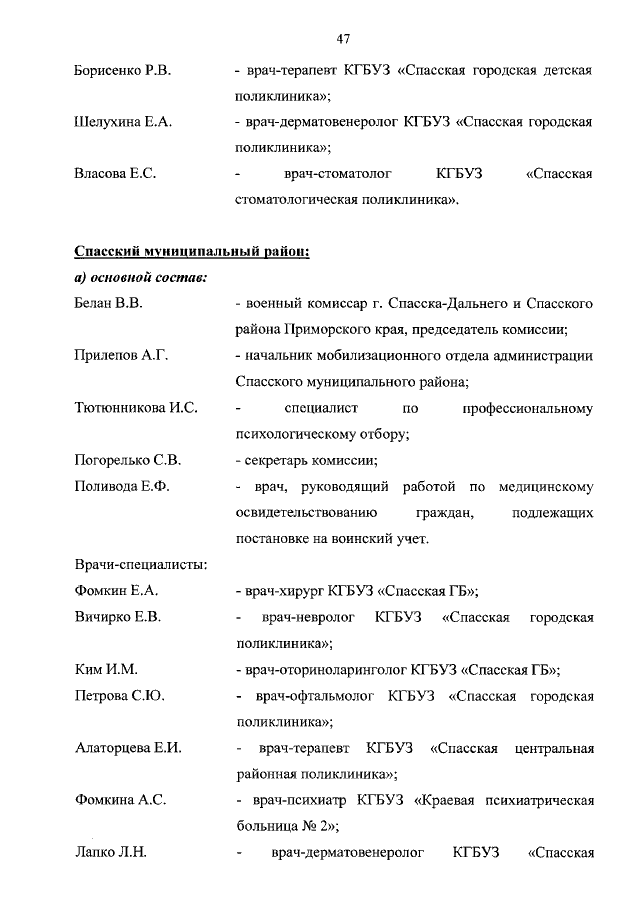 47

Борисенко Р.В. - врач-терапевт КГБУЗ «Спасская городская детская поликлиника»;

Шелухина Е.А. - врач-дерматовенеролог КГБУЗ «Спасская городская поликлиника»;

Власова Е.С. - врач-стоматолог КГБУЗ «Спасская стоматологическая поликлиника».

Спасский муниципальный район:

а) основной состав:

Белан В.В. - военный комиссар г. Спасска-Дальнего и Спасского района Приморского края, председатель комиссии;

Прилепов А.Г. - начальник мобилизационного отдела администрации Спасского муниципального района;

Тютюнникова И.С. - специалист по профессиональному психологическому отбору;

Погорелько С.В. - секретарь комиссии;

Поливода Е.Ф. - врач, руководящий работой по медицинскому освидетельствованию граждан, подлежащих постановке на воинский учет.

Врачи-специалисты:

Фомкин Е.А. - врач-хирург КГБУЗ «Спасская ГБ»;

Вичирко Е.В. - врач-невролог КГБУЗ «Спасская городская поликлиника»;

Ким И.М. - врач-оториноларинголог КГБУЗ «Спасская ГБ»;

Петрова С.Ю. - врач-офтальмолог КГБУЗ «Спасская городская поликлиника»;

Алаторцева Е.И. - врач-терапевт КГБУЗ «Спасская центральная районная поликлиника»;

Фомкина А.С. - врач-психиатр КГБУЗ «Краевая психиатрическая больница № 2»;

Лапко Л.Н. - врач-дерматовенеролог КГБУЗ «Спасская